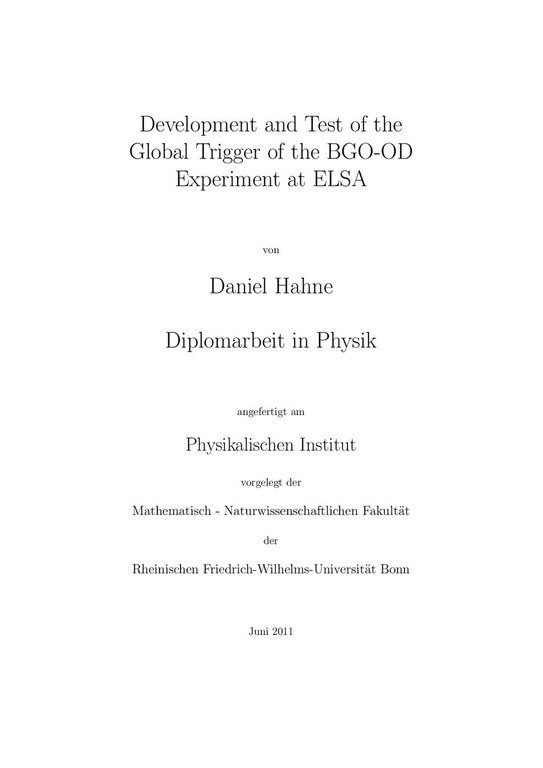 Development and Test of the Global Trigger of the BGO-OD Experiment at ELSA

von

Daniel Hahne

Diplomarbeit in Physik

angefertigt am

Physikalischen Institut

vorgelegt der

Mathematisch - Naturwissenschaftlichen Fakultät

der

Rheinischen Friedrich-Wilhelms-Universität Bonn

Juni 2011